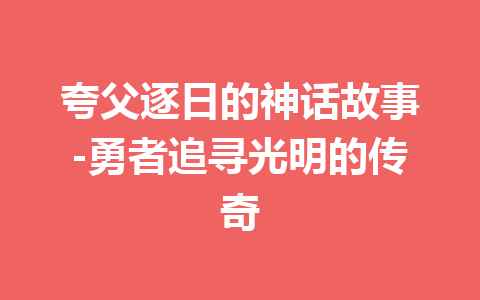 夸父逐日的神话故事-勇者追寻光明的传奇